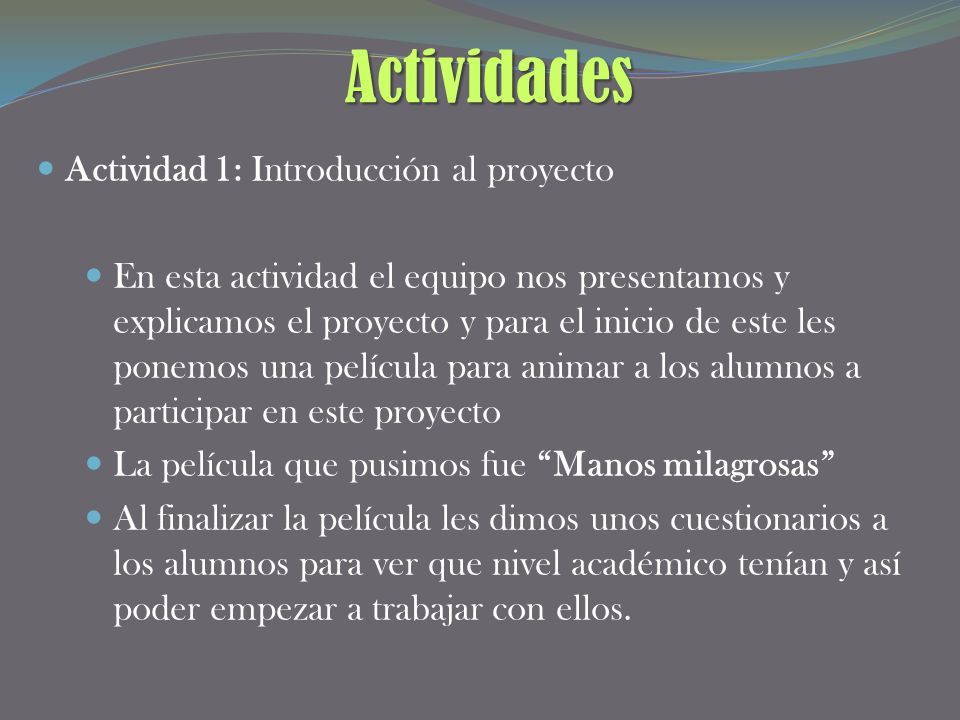 Actividades

Actividad 1: Introducción al proyecto

En esta actividad el equipo nos presentamos y explicamos el proyecto y para el inicio de este les ponemos una película para animar a los alumnos a participar en este proyecto

La película que pusimos fue “Manos milagrosas”

Al finalizar la película les dimos unos cuestionarios a los alumnos para ver que nivel académico tenían y así poder empezar a trabajar con ellos.